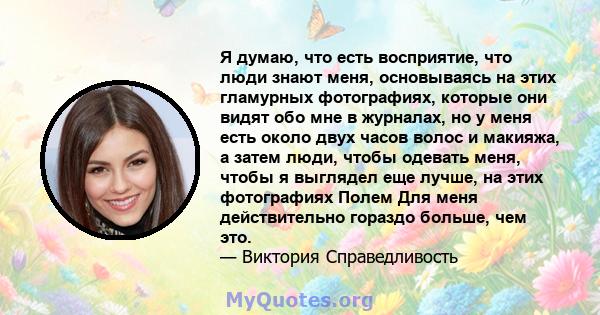 Я думаю, что есть восприятие, что люди знают меня, основываясь на этих гламурных фотографиях, которые они видят обо мне в журналах, но у меня есть около двух часов волос и макияжа, а затем люди, чтобы одевать меня, чтобы я выглядел еще лучше, на этих фотографиях Полем Для меня действительно гораздо больше, чем это.
— Виктория Справедливость

MyQuotes.org